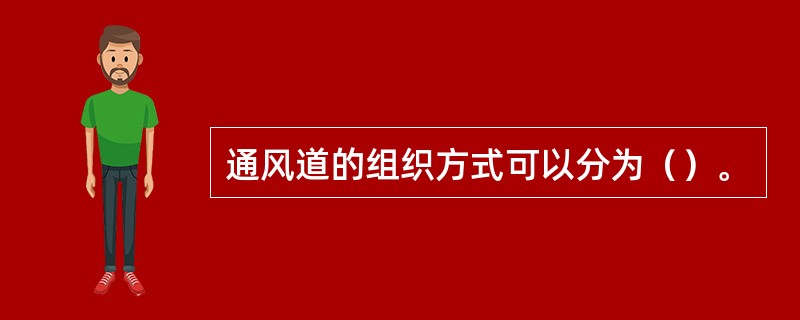 通风道的组织方式可以分为（）。